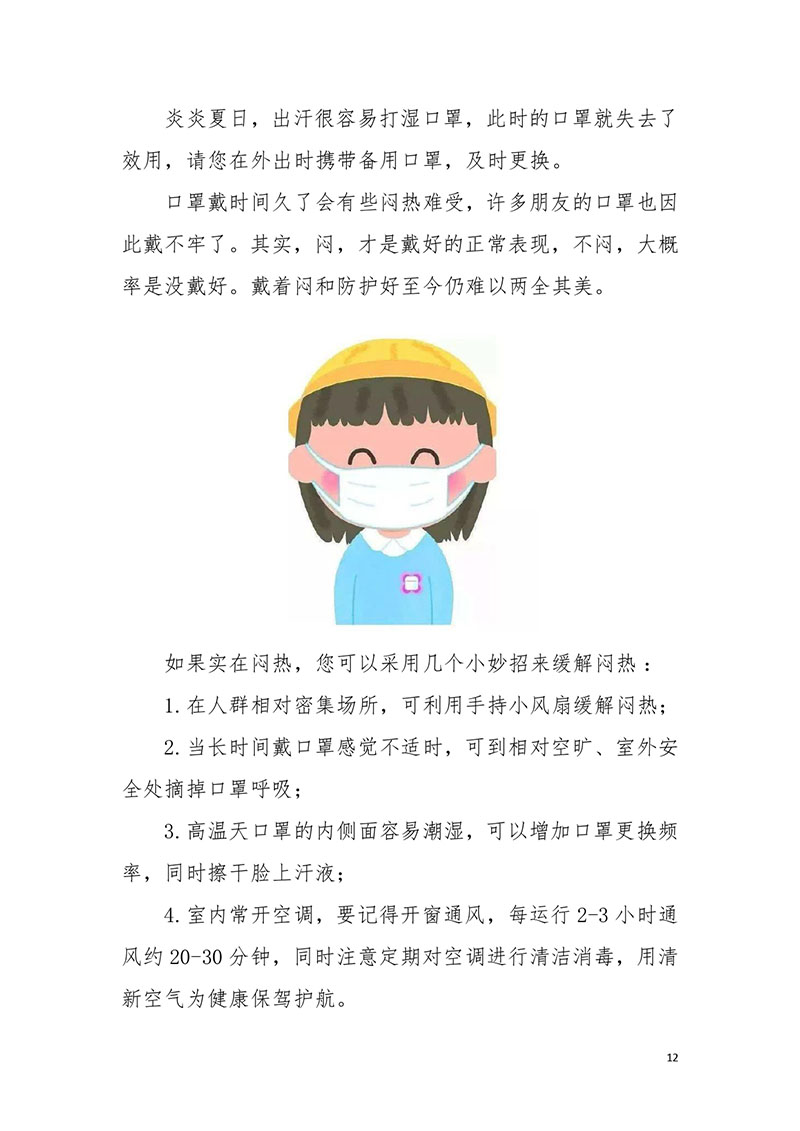 炎炎夏日，出汗很容易打湿口罩，此时的口罩就失去了效用，请您在外出时携带备用口罩，及时更换。

口罩戴时间久了会有些闷热难受，许多朋友的口罩也因此戴不牢了。其实，闷，才是戴好的正常表现，不闷，大概率是没戴好。戴着闷和防护好至今仍难以两全其美。

如果实在闷热，您可以采用几个小妙招来缓解闷热：

1.在人群相对密集场所，可利用手持小风扇缓解闷热；

2.当长时间戴口罩感觉不适时，可到相对空旷、室外安全处摘掉口罩呼吸；

3.高温天口罩的内侧面容易潮湿，可以增加口罩更换频率，同时擦干脸上汗液；

4.室内常开空调，要记得开窗通风，每运行 2-3 小时通风约 20-30 分钟，同时注意定期对空调进行清洁消毒，用清新空气为健康保驾护航。

12